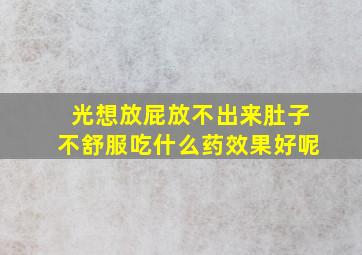 光想放屁放不出来肚子不舒服吃什么药效果好呢